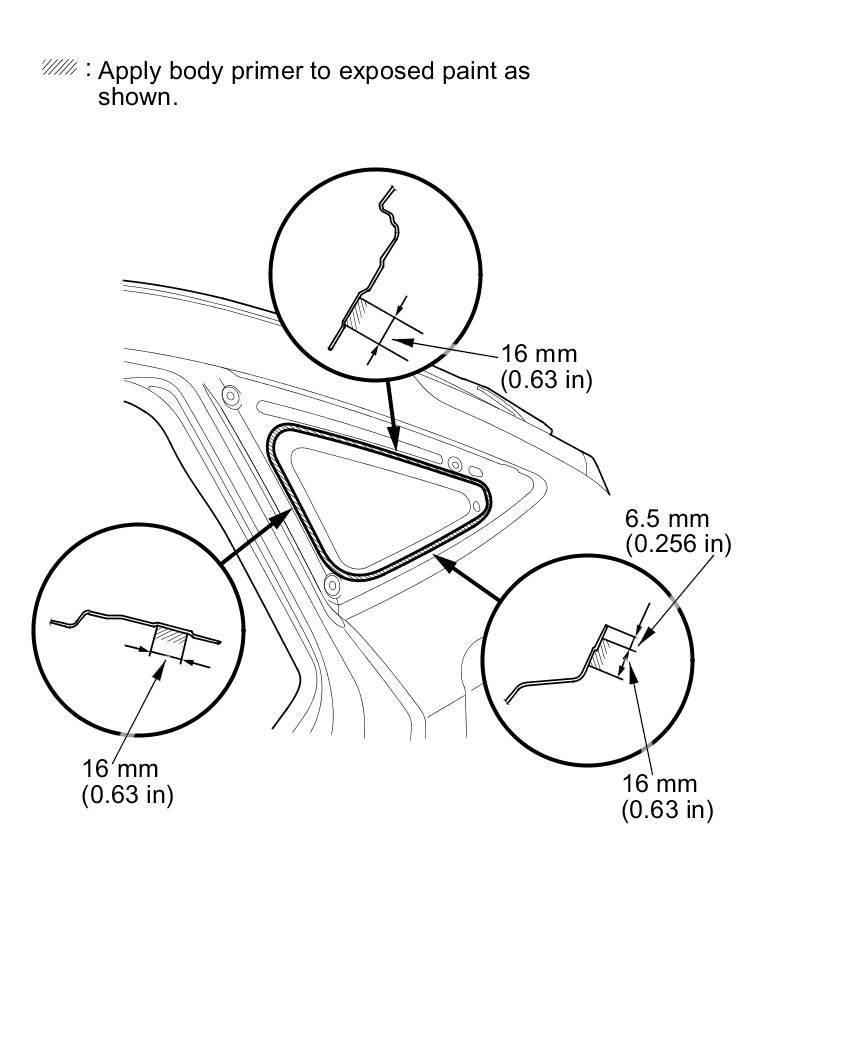 : Apply body primer to exposed paint as shown.

16 mm
(0.63 in)

6.5 mm
(0.256 in)

16 mm
(0.63 in)

16 mm
(0.63 in)